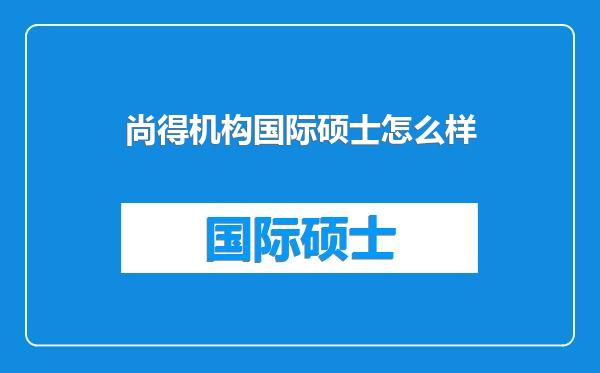 尚得机构国际硕士怎么样

国际硕士